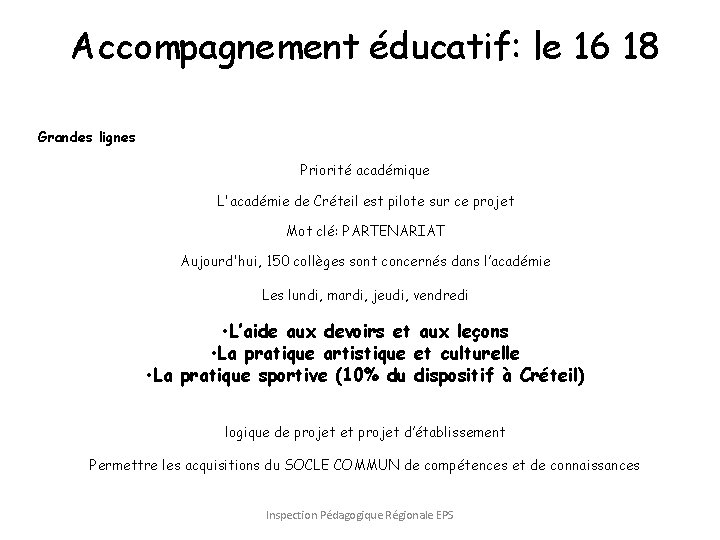 Accompagnement éducatif: le 16 18

Grandes lignes

Priorité académique

L'académie de Créteil est pilote sur ce projet

Mot clé: PARTENARIAT

Aujourd'hui, 150 collèges sont concernés dans l'académie

Les lundi, mardi, jeudi, vendredi

•L'aide aux devoirs et aux leçons
•La pratique artistique et culturelle
•La pratique sportive (10% du dispositif à Créteil)

logique de projet et projet d'établissement

Permettre les acquisitions du SOCLE COMMUN de compétences et de connaissances

Inspection Pédagogique Régionale EPS